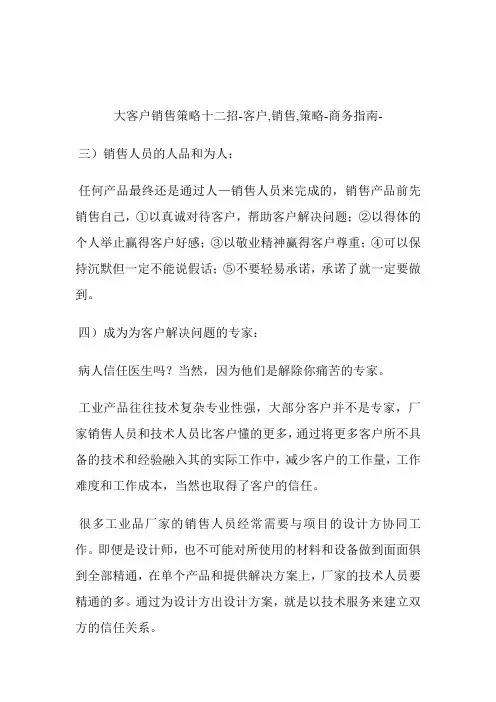 大客户销售策略十二招-客户,销售,策略-商务指南-

三）销售人员的人品和为人：

任何产品最终还是通过人—销售人员来完成的，销售产品前先销售自己，①以真诚对待客户，帮助客户解决问题；②以得体的个人举止赢得客户好感；③以敬业精神赢得客户尊重；④可以保持沉默但一定不能说假话；⑤不要轻易承诺，承诺了就一定要做到。

四）成为为客户解决问题的专家：

病人信任医生吗？当然，因为他们是解除你痛苦的专家。

工业产品往往技术复杂专业性强，大部分客户并不是专家，厂家销售人员和技术人员比客户懂的更多，通过将更多客户所不具备的技术和经验融入其的实际工作中，减少客户的工作量，工作难度和工作成本，当然也取得了客户的信任。

很多工业品厂家的销售人员经常需要与项目的设计方协同工作。即便是设计师，也不可能对所使用的材料和设备做到面面俱到全部精通，在单个产品和提供解决方案上，厂家的技术人员要精通的多。通过为设计方出设计方案，就是以技术服务来建立双方的信任关系。